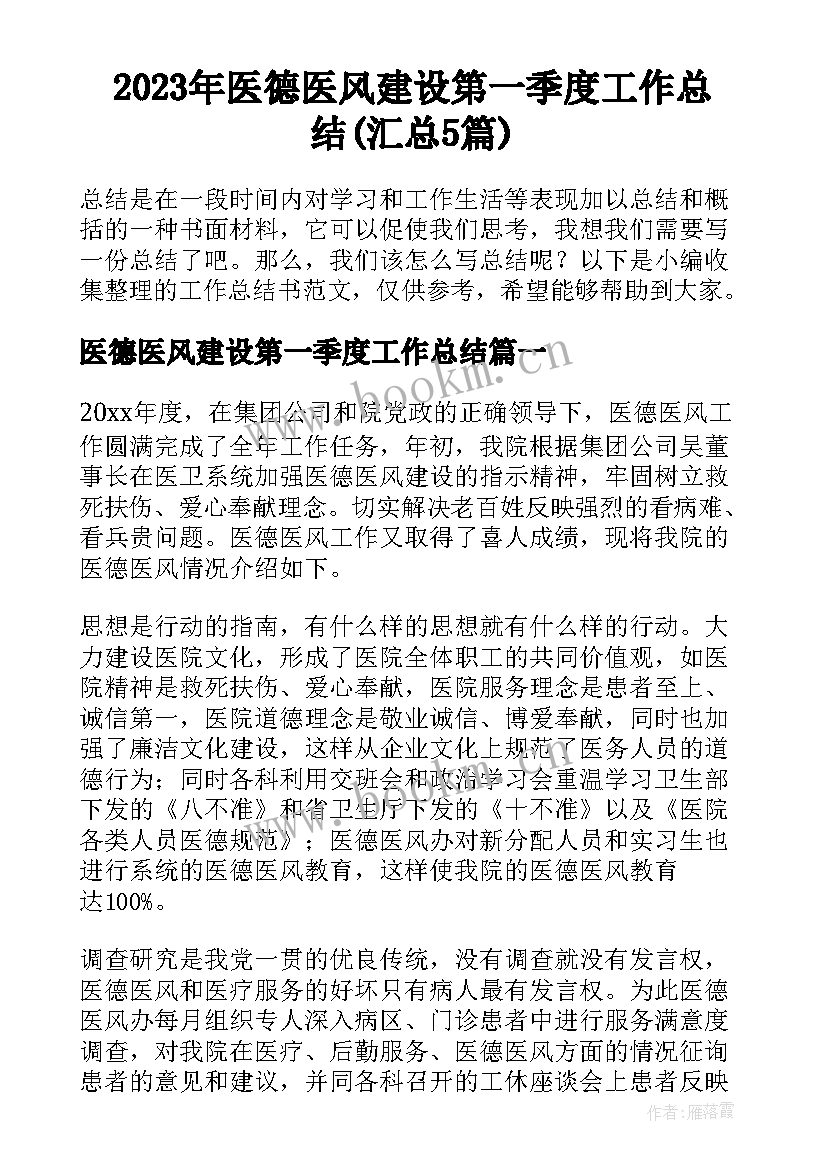 2023年医德医风建设第一季度工作总结(汇总5篇)

总结是在一段时间内对学习和工作生活等表现加以总结和概括的一种书面材料，它可以促使我们思考，我想我们需要写一份总结了吧。那么，我们该怎么写总结呢？以下是小编收集整理的工作总结书范文，仅供参考，希望能够帮助到大家。

医德医风建设第一季度工作总结篇一

www.bookm.com

20xx年度，在集团公司和院党政的正确领导下，医德医风工作圆满完成了全年工作任务，年初，我院根据集团公司吴董事长在医卫系统加强医德医风建设的指示精神，牢固树立救死扶伤、爱心奉献理念。切实解决老百姓反映强烈的看病难、看兵贵问题。医德医风工作又取得了喜人成绩，现将我院的医德医风情况介绍如下。

思想是行动的指南，有什么样的思想就有什么样的行动。大力建设医院文化，形成了医院全体职工的共同价值观，如医院精神是救死扶伤、爱心奉献，医院服务理念是患者至上、诚信第一，医院道德理念是敬业诚信、博爱奉献，同时也加强了廉洁文化建设，这样从企业文化上规范了医务人员的道德行为；同时各科利用交班会和政治学习会重温学习卫生部下发的《八不准》和省卫生厅下发的《十不准》以及《医院各类人员医德规范》；医德医风办对新分配人员和实习生也进行系统的医德医风教育，这样使我院的医德医风教育达100%。

调查研究是我党一贯的优良传统，没有调查就没有发言权，医德医风和医疗服务的好坏只有病人最有发言权。为此医德医风办每月组织专人深入病区、门诊患者中进行服务满意度调查，对我院在医疗、后勤服务、医德医风方面的情况征询患者的意见和建议，并同各科召开的工休座谈会上患者反映

作者：雁落霞